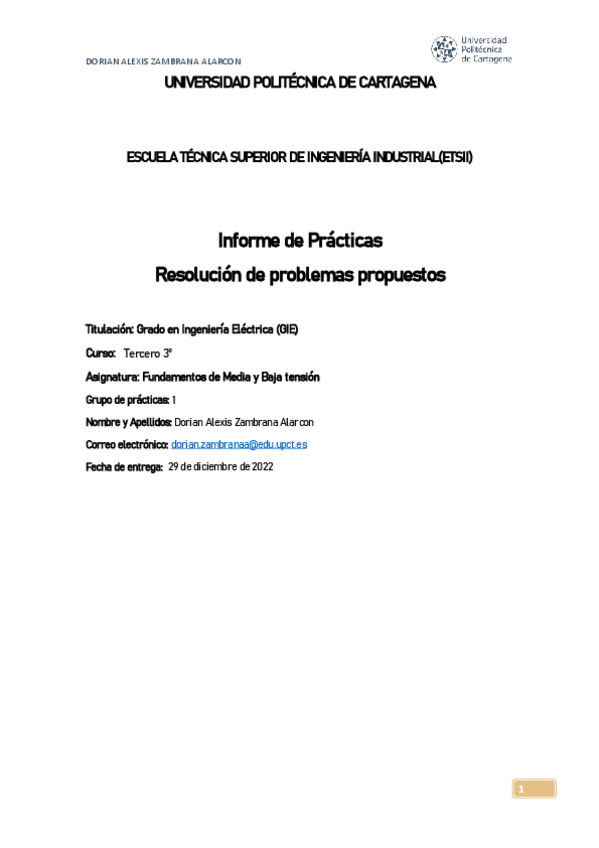 DORIAN ALEXIS ZAMBRANA ALARCON

Universidad Politécnica de Cartagena

UNIVERSIDAD POLITÉCNICA DE CARTAGENA

ESCUELA TÉCNICA SUPERIOR DE INGENIERÍA INDUSTRIAL(ETSII)

Informe de Prácticas
Resolución de problemas propuestos

Titulación: Grado en Ingeniería Eléctrica (GIE)

Curso: Tercero 3º

Asignatura: Fundamentos de Media y Baja tensión

Grupo de prácticas: 1

Nombre y Apellidos: Dorian Alexis Zambrana Alarcon

Correo electrónico: dorian.zambranaa@edu.upct.es

Fecha de entrega: 29 de diciembre de 2022

1